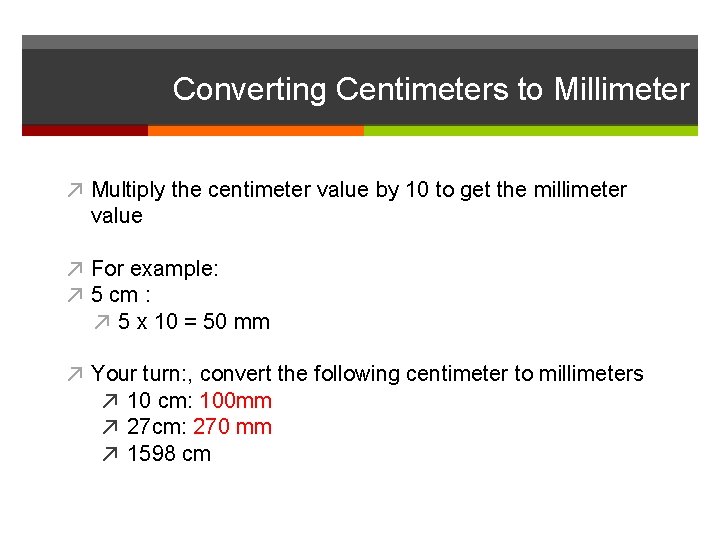 Converting Centimeters to Millimeter

↗ Multiply the centimeter value by 10 to get the millimeter value

↗ For example:
↗ 5 cm :
↗ 5 x 10 = 50 mm

↗ Your turn:, convert the following centimeter to millimeters
↗ 10 cm: 100mm
↗ 27cm: 270 mm
↗ 1598 cm